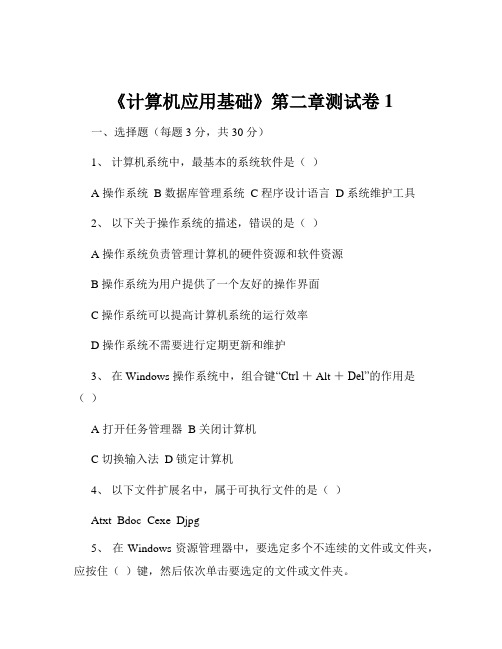 《计算机应用基础》第二章测试卷 1

一、选择题（每题 3 分，共 30 分）

1、 计算机系统中，最基本的系统软件是（ ）

A 操作系统 B 数据库管理系统 C 程序设计语言 D 系统维护工具

2、 以下关于操作系统的描述，错误的是（ ）

A 操作系统负责管理计算机的硬件资源和软件资源

B 操作系统为用户提供了一个友好的操作界面

C 操作系统可以提高计算机系统的运行效率

D 操作系统不需要进行定期更新和维护

3、 在 Windows 操作系统中，组合键“Ctrl ＋ Alt ＋ Del”的作用是（ ）

A 打开任务管理器 B 关闭计算机

C 切换输入法 D 锁定计算机

4、 以下文件扩展名中，属于可执行文件的是（ ）

Atxt Bdoc Cexe Djpg

5、 在 Windows 资源管理器中，要选定多个不连续的文件或文件夹，应按住（ ）键，然后依次单击要选定的文件或文件夹。